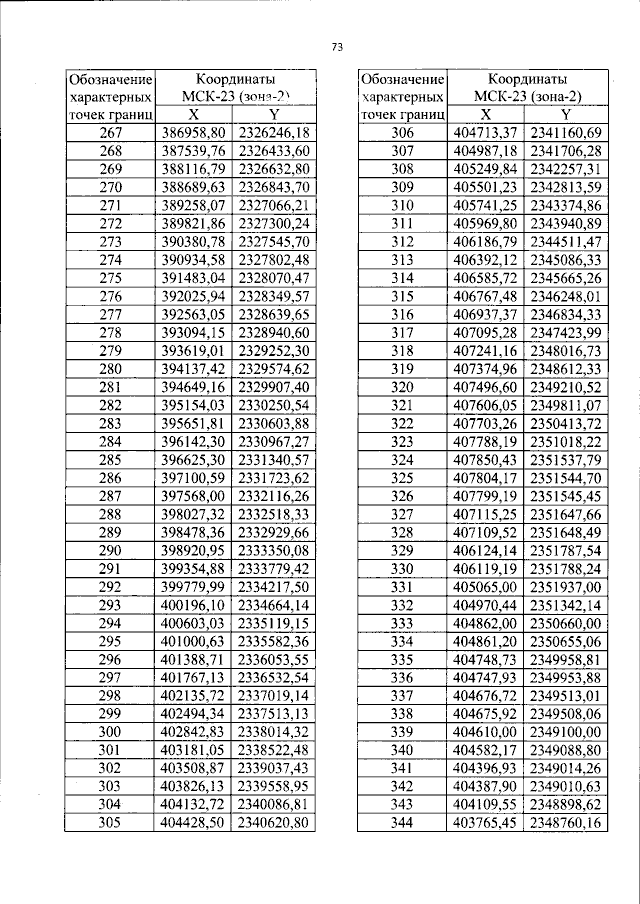 73

| Обозначение характерных точек границ | Координаты МСК-23 (зона-2) | |
|---|---|---|
| | X | Y |
| 267 | 386958,80 | 2326246,18 |
| 268 | 387539,76 | 2326433,60 |
| 269 | 388116,79 | 2326632,80 |
| 270 | 388689,63 | 2326843,70 |
| 271 | 389258,07 | 2327066,21 |
| 272 | 389821,86 | 2327300,24 |
| 273 | 390380,78 | 2327545,70 |
| 274 | 390934,58 | 2327802,48 |
| 275 | 391483,04 | 2328070,47 |
| 276 | 392025,94 | 2328349,57 |
| 277 | 392563,05 | 2328639,65 |
| 278 | 393094,15 | 2328940,60 |
| 279 | 393619,01 | 2329252,30 |
| 280 | 394137,42 | 2329574,62 |
| 281 | 394649,16 | 2329907,40 |
| 282 | 395154,03 | 2330250,54 |
| 283 | 395651,81 | 2330603,88 |
| 284 | 396142,30 | 2330967,27 |
| 285 | 396625,30 | 2331340,57 |
| 286 | 397100,59 | 2331723,62 |
| 287 | 397568,00 | 2332116,26 |
| 288 | 398027,32 | 2332518,33 |
| 289 | 398478,36 | 2332929,66 |
| 290 | 398920,95 | 2333350,08 |
| 291 | 399354,88 | 2333779,42 |
| 292 | 399779,99 | 2334217,50 |
| 293 | 400196,10 | 2334664,14 |
| 294 | 400603,03 | 2335119,15 |
| 295 | 401000,63 | 2335582,36 |
| 296 | 401388,71 | 2336053,55 |
| 297 | 401767,13 | 2336532,54 |
| 298 | 402135,72 | 2337019,14 |
| 299 | 402494,34 | 2337513,13 |
| 300 | 402842,83 | 2338014,32 |
| 301 | 403181,05 | 2338522,48 |
| 302 | 403508,87 | 2339037,43 |
| 303 | 403826,13 | 2339558,95 |
| 304 | 404132,72 | 2340086,81 |
| 305 | 404428,50 | 2340620,80 |

| Обозначение характерных точек границ | Координаты МСК-23 (зона-2) | |
|---|---|---|
| | X | Y |
| 306 | 404713,37 | 2341160,69 |
| 307 | 404987,18 | 2341706,28 |
| 308 | 405249,84 | 2342257,31 |
| 309 | 405501,23 | 2342813,59 |
| 310 | 405741,25 | 2343374,86 |
| 311 | 405969,80 | 2343940,89 |
| 312 | 406186,79 | 2344511,47 |
| 313 | 406392,12 | 2345086,33 |
| 314 | 406585,72 | 2345665,26 |
| 315 | 406767,48 | 2346248,01 |
| 316 | 406937,37 | 2346834,33 |
| 317 | 407095,28 | 2347423,99 |
| 318 | 407241,16 | 2348016,73 |
| 319 | 407374,96 | 2348612,33 |
| 320 | 407496,60 | 2349210,52 |
| 321 | 407606,05 | 2349811,07 |
| 322 | 407703,26 | 2350413,72 |
| 323 | 407788,19 | 2351018,22 |
| 324 | 407850,43 | 2351537,79 |
| 325 | 407804,17 | 2351544,70 |
| 326 | 407799,19 | 2351545,45 |
| 327 | 407115,25 | 2351647,66 |
| 328 | 407109,52 | 2351648,49 |
| 329 | 406124,14 | 2351787,54 |
| 330 | 406119,19 | 2351788,24 |
| 331 | 405065,00 | 2351937,00 |
| 332 | 404970,44 | 2351342,14 |
| 333 | 404862,00 | 2350660,00 |
| 334 | 404861,20 | 2350655,06 |
| 335 | 404748,73 | 2349958,81 |
| 336 | 404747,93 | 2349953,88 |
| 337 | 404676,72 | 2349513,01 |
| 338 | 404675,92 | 2349508,06 |
| 339 | 404610,00 | 2349100,00 |
| 340 | 404582,17 | 2349088,80 |
| 341 | 404396,93 | 2349014,26 |
| 342 | 404387,90 | 2349010,63 |
| 343 | 404109,55 | 2348898,62 |
| 344 | 403765,45 | 2348760,16 |